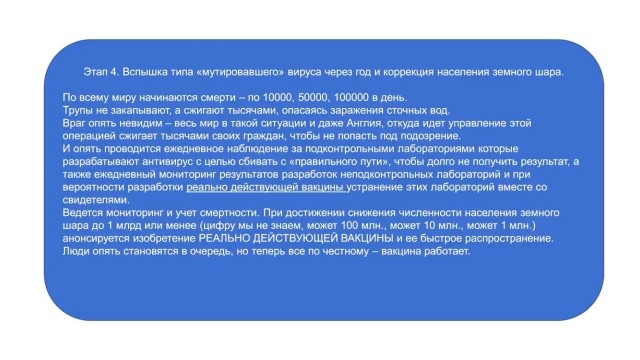 Этап 4. Вспышка типа «мутировавшего» вируса через год и коррекция населения земного шара.

По всему миру начинаются смерти – по 10000, 50000, 100000 в день.
Трупы не закапывают, а сжигают тысячами, опасаясь заражения сточных вод.
Враг опять невидим – весь мир в такой ситуации и даже Англия, откуда идет управление этой операцией сжигает тысячами своих граждан, чтобы не попасть под подозрение.
И опять проводится ежедневное наблюдение за подконтрольными лабораториями которые разрабатывают антивирус с целью сбивать с «правильного пути», чтобы долго не получить результат, а также ежедневный мониторинг результатов разработок неподконтрольных лабораторий и при вероятности разработки реально действующей вакцины устранение этих лабораторий вместе со свидетелями.
Ведется мониторинг и учет смертности. При достижении снижения численности населения земного шара до 1 млрд или менее (цифру мы не знаем, может 100 млн., может 10 млн., может 1 млн.) анонсируется изобретение РЕАЛЬНО ДЕЙСТВУЮЩЕЙ ВАКЦИНЫ и ее быстрое распространение.
Люди опять становятся в очередь, но теперь все по честному – вакцина работает.